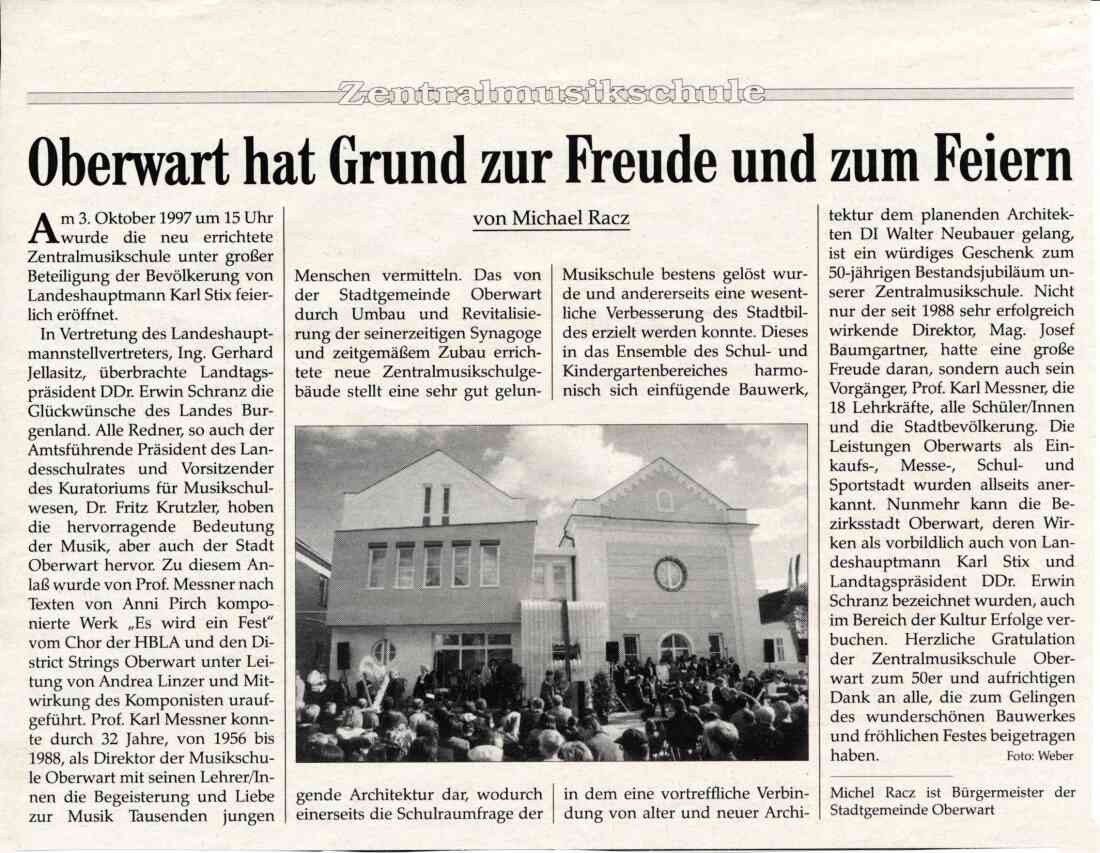 Zentralmusikschule

Oberwart hat Grund zur Freude und zum Feiern

von Michael Racz

Am 3. Oktober 1997 um 15 Uhr wurde die neu errichtete Zentralmusikschule unter großer Beteiligung der Bevölkerung von Landeshauptmann Karl Stix feierlich eröffnet.

In Vertretung des Landeshauptmannstellvertreters, Ing. Gerhard Jellasitz, überbrachte Landtagspräsident DDr. Erwin Schranz die Glückwünsche des Landes Burgenland. Alle Redner, so auch der Amtsführende Präsident des Landesschulrates und Vorsitzender des Kuratoriums für Musikschulwesen, Dr. Fritz Krutzler, hoben die hervorragende Bedeutung der Musik, aber auch der Stadt Oberwart hervor. Zu diesem Anlaß wurde von Prof. Messner nach Texten von Anni Pirch komponierte Werk „Es wird ein Fest" vom Chor der HBLA und den District Strings Oberwart unter Leitung von Andrea Linzer und Mitwirkung des Komponisten uraufgeführt. Prof. Karl Messner konnte durch 32 Jahre, von 1956 bis 1988, als Direktor der Musikschule Oberwart mit seinen Lehrer/Innen die Begeisterung und Liebe zur Musik Tausenden jungen Menschen vermitteln. Das von der Stadtgemeinde Oberwart durch Umbau und Revitalisierung der seinerzeitigen Synagoge und zeitgemäßem Zubau errichtete neue Zentralmusikschulgebäude stellt eine sehr gut gelungende Architektur dar, wodurch einerseits die Schulraumfrage der Musikschule bestens gelöst wurde und andererseits eine wesentliche Verbesserung des Stadtbildes erzielt werden konnte. Dieses in das Ensemble des Schul- und Kindergartenbereiches harmonisch sich einfügende Bauwerk, in dem eine vortreffliche Verbindung von alter und neuer Architektur dem planenden Architekten DI Walter Neubauer gelang, ist ein würdiges Geschenk zum 50-jährigen Bestandsjubiläum unserer Zentralmusikschule. Nicht nur der seit 1988 sehr erfolgreich wirkende Direktor, Mag. Josef Baumgartner, hatte eine große Freude daran, sondern auch sein Vorgänger, Prof. Karl Messner, die 18 Lehrkräfte, alle Schüler/Innen und die Stadtbevölkerung. Die Leistungen Oberwarts als Einkaufs-, Messe-, Schul- und Sportstadt wurden allseits anerkannt. Nunmehr kann die Bezirksstadt Oberwart, deren Wirken als vorbildlich auch von Landeshauptmann Karl Stix und Landtagspräsident DDr. Erwin Schranz bezeichnet wurden, auch im Bereich der Kultur Erfolge verbuchen. Herzliche Gratulation der Zentralmusikschule Oberwart zum 50er und aufrichtigen Dank an alle, die zum Gelingen des wunderschönen Bauwerkes und fröhlichen Festes beigetragen haben.

Foto: Weber

Michel Racz ist Bürgermeister der Stadtgemeinde Oberwart